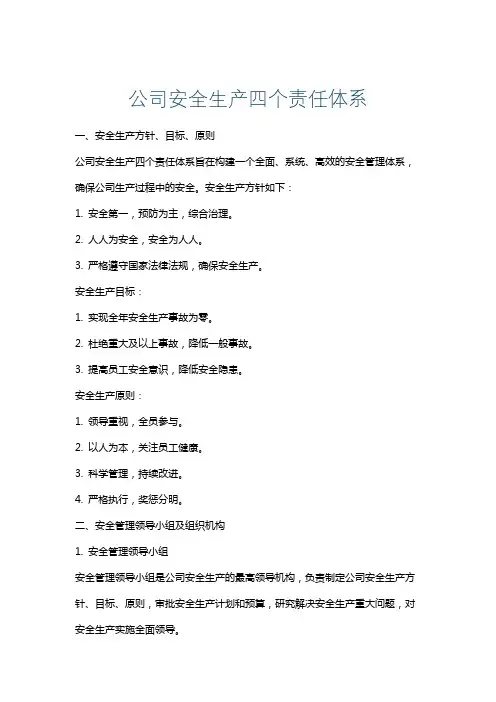 公司安全生产四个责任体系

一、安全生产方针、目标、原则

公司安全生产四个责任体系旨在构建一个全面、系统、高效的安全管理体系，确保公司生产过程中的安全。安全生产方针如下：

1. 安全第一，预防为主，综合治理。

2. 人人为安全，安全为人人。

3. 严格遵守国家法律法规，确保安全生产。

安全生产目标：

1. 实现全年安全生产事故为零。

2. 杜绝重大及以上事故，降低一般事故。

3. 提高员工安全意识，降低安全隐患。

安全生产原则：

1. 领导重视，全员参与。

2. 以人为本，关注员工健康。

3. 科学管理，持续改进。

4. 严格执行，奖惩分明。

二、安全管理领导小组及组织机构

1. 安全管理领导小组

安全管理领导小组是公司安全生产的最高领导机构，负责制定公司安全生产方针、目标、原则，审批安全生产计划和预算，研究解决安全生产重大问题，对安全生产实施全面领导。